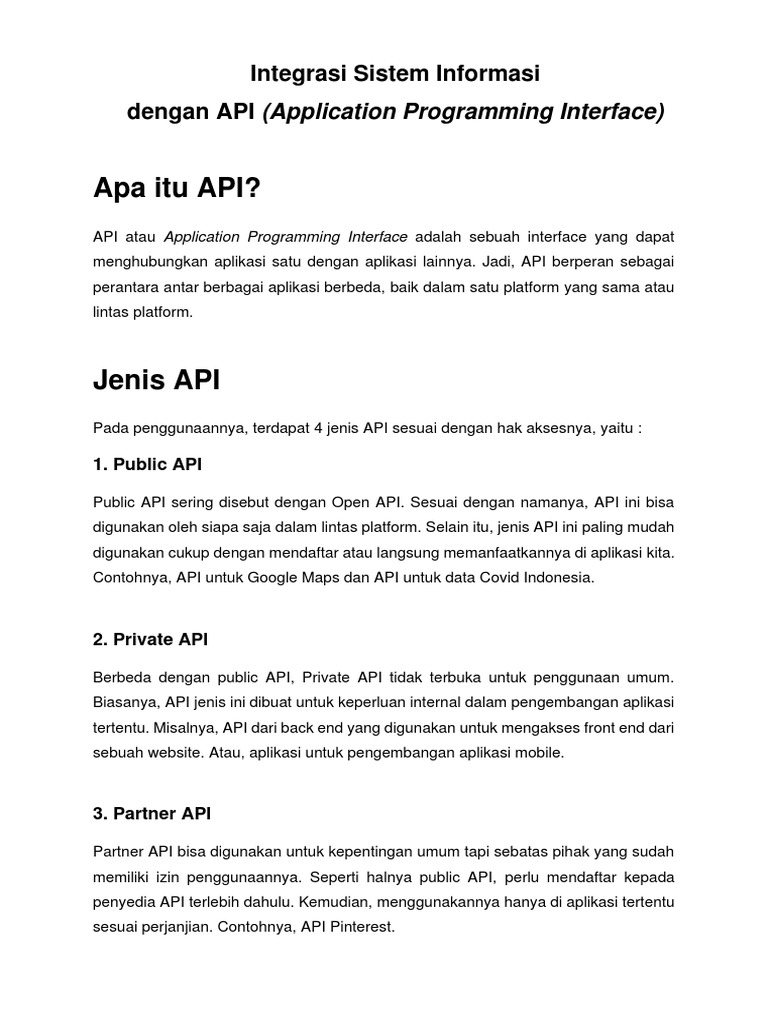 Integrasi Sistem Informasi
dengan API (Application Programming Interface)

Apa itu API?

API atau Application Programming Interface adalah sebuah interface yang dapat menghubungkan aplikasi satu dengan aplikasi lainnya. Jadi, API berperan sebagai perantara antar berbagai aplikasi berbeda, baik dalam satu platform yang sama atau lintas platform.

Jenis API

Pada penggunaannya, terdapat 4 jenis API sesuai dengan hak aksesnya, yaitu :

1. Public API

Public API sering disebut dengan Open API. Sesuai dengan namanya, API ini bisa digunakan oleh siapa saja dalam lintas platform. Selain itu, jenis API ini paling mudah digunakan cukup dengan mendaftar atau langsung memanfaatkannya di aplikasi kita. Contohnya, API untuk Google Maps dan API untuk data Covid Indonesia.

2. Private API

Berbeda dengan public API, Private API tidak terbuka untuk penggunaan umum. Biasanya, API jenis ini dibuat untuk keperluan internal dalam pengembangan aplikasi tertentu. Misalnya, API dari back end yang digunakan untuk mengakses front end dari sebuah website. Atau, aplikasi untuk pengembangan aplikasi mobile.

3. Partner API

Partner API bisa digunakan untuk kepentingan umum tapi sebatas pihak yang sudah memiliki izin penggunaannya. Seperti halnya public API, perlu mendaftar kepada penyedia API terlebih dahulu. Kemudian, menggunakannya hanya di aplikasi tertentu sesuai perjanjian. Contohnya, API Pinterest.